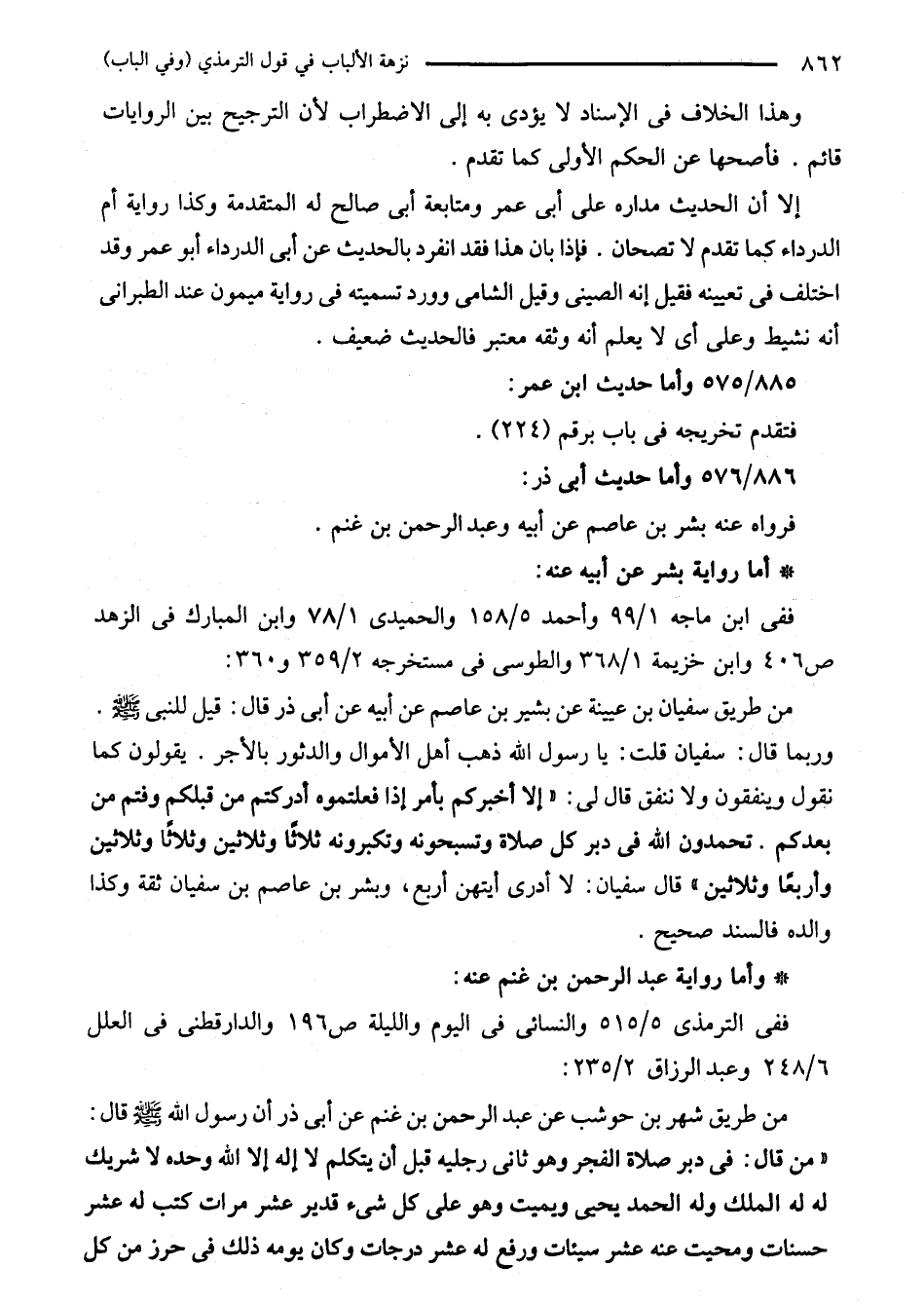 ٨٦٢ نزهة الألباب في قول الترمذي (وفي الباب)

وهذا الخلاف فى الإسناد لا يؤدى به إلى الاضطراب لأن الترجيح بين الروايات قائم . فأصحها عن الحكم الأولى كما تقدم .

إلا أن الحديث مداره على أبى عمر ومتابعة أبى صالح له المتقدمة وكذا رواية أم الدرداء كما تقدم لا تصحان . فإذا بان هذا فقد انفرد بالحديث عن أبى الدرداء أبو عمر وقد اختلف فى تعيينه فقيل إنه الصينى وقيل الشامى وورد تسميته فى رواية ميمون عند الطبرانى أنه نشيط وعلى أى لا يعلم أنه وثقه معتبر فالحديث ضعيف .

٥٧٥/٨٨٥ وأما حديث ابن عمر :

فتقدم تخريجه فى باب برقم (٢٢٤) .

٥٧٦/٨٨٦ وأما حديث أبى ذر :

فرواه عنه بشر بن عاصم عن أبيه وعبد الرحمن بن غنم .

* أما رواية بشر عن أبيه عنه :

ففى ابن ماجه ٩٩/١ وأحمد ١٥٨/٥ والحميدى ٧٨/١ وابن المبارك فى الزهد ص٤٠٦ وابن خزيمة ٣٦٨/١ والطوسى فى مستخرجه ٣٥٩/٢ و٣٦٠ :

من طريق سفيان بن عيينة عن بشير بن عاصم عن أبيه عن أبى ذر قال : قيل للنبى ﷺ . وربما قال : سفيان قلت : يا رسول الله ذهب أهل الأموال والدثور بالأجر . يقولون كما نقول وينفقون ولا ننفق قال لى : « إلا أخبركم بأمر إذا فعلتموه أدركتم من قبلكم وفتم من بعدكم . تحمدون الله فى دبر كل صلاة وتسبحونه وتكبرونه ثلاثًا وثلاثين وثلاثًا وثلاثين وأربعًا وثلاثين » قال سفيان : لا أدرى أيتهن أربع ، وبشر بن عاصم بن سفيان ثقة وكذا والده فالسند صحيح .

* وأما رواية عبد الرحمن بن غنم عنه :

ففى الترمذى ٥١٥/٥ والنسائى فى اليوم والليلة ص١٩٦ والدارقطنى فى العلل ٢٤٨/٦ وعبد الرزاق ٢٣٥/٢ :

من طريق شهر بن حوشب عن عبد الرحمن بن غنم عن أبى ذر أن رسول الله ﷺ قال : « من قال : فى دبر صلاة الفجر وهو ثانى رجليه قبل أن يتكلم لا إله إلا الله وحده لا شريك له له الملك وله الحمد يحيى ويميت وهو على كل شىء قدير عشر مرات كتب له عشر حسنات ومحيت عنه عشر سيئات ورفع له عشر درجات وكان يومه ذلك فى حرز من كل